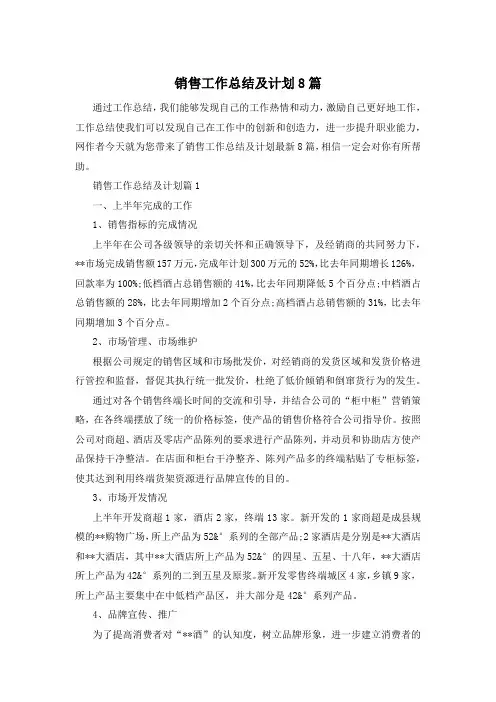 销售工作总结及计划8篇

通过工作总结，我们能够发现自己的工作热情和动力，激励自己更好地工作，工作总结使我们可以发现自己在工作中的创新和创造力，进一步提升职业能力，网作者今天就为您带来了销售工作总结及计划最新8篇，相信一定会对你有所帮助。

销售工作总结及计划篇1

一、上半年完成的工作

1、销售指标的完成情况

上半年在公司各级领导的亲切关怀和正确领导下，及经销商的共同努力下，**市场完成销售额157万元，完成年计划300万元的52%，比去年同期增长126%，回款率为100%;低档酒占总销售额的41%，比去年同期降低5个百分点;中档酒占总销售额的28%，比去年同期增加2个百分点;高档酒占总销售额的31%，比去年同期增加3个百分点。

2、市场管理、市场维护

根据公司规定的销售区域和市场批发价，对经销商的发货区域和发货价格进行管控和监督，督促其执行统一批发价，杜绝了低价倾销和倒窜货行为的发生。

通过对各个销售终端长时间的交流和引导，并结合公司的“柜中柜”营销策略，在各终端摆放了统一的价格标签，使产品的销售价格符合公司指导价。按照公司对商超、酒店及零店产品陈列的要求进行产品陈列，并动员和协助店方使产品保持干净整洁。在店面和柜台干净整齐、陈列产品多的终端粘贴了专柜标签，使其达到利用终端货架资源进行品牌宣传的目的。

3、市场开发情况

上半年开发商超1家，酒店2家，终端13家。新开发的1家商超是成县规模的**购物广场，所上产品为52&°系列的全部产品;2家酒店是分别是**大酒店和**大酒店，其中**大酒店所上产品为52&°的四星、五星、十八年，**大酒店所上产品为42&°系列的二到五星及原浆。新开发零售终端城区4家，乡镇9家，所上产品主要集中在中低档产品区，并大部分是42&°系列产品。

4、品牌宣传、推广

为了提高消费者对“**酒”的认知度，树立品牌形象，进一步建立消费者的